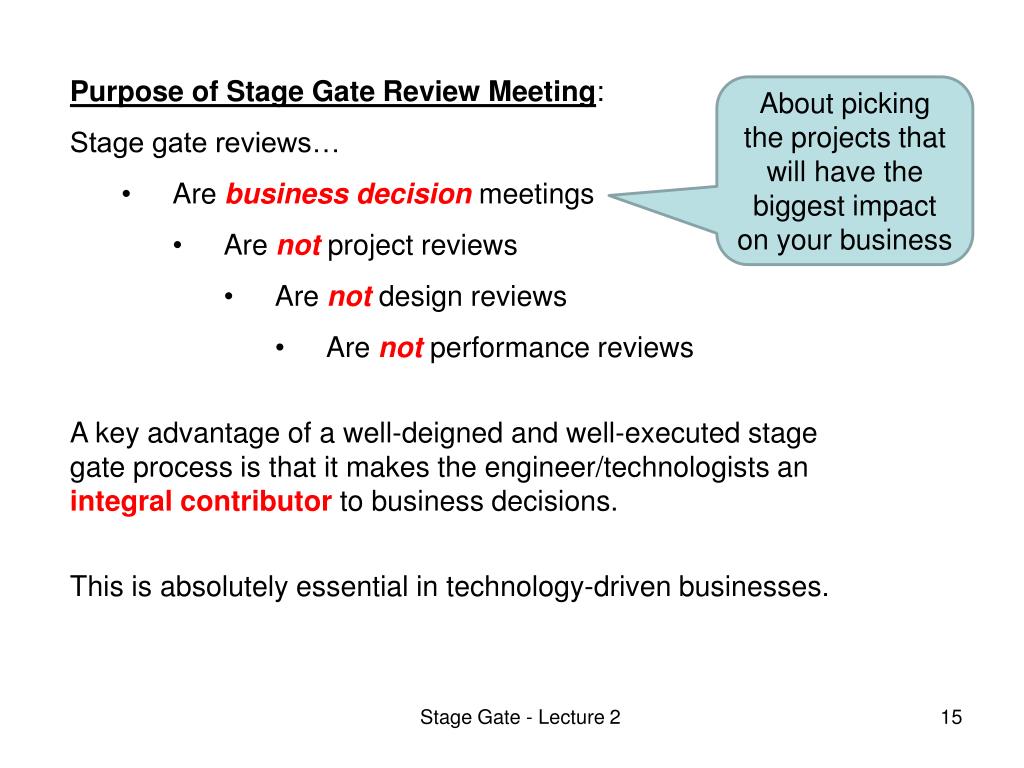 Purpose of Stage Gate Review Meeting:

Stage gate reviews…

• Are business decision meetings

• Are not project reviews

• Are not design reviews

• Are not performance reviews

About picking the projects that will have the biggest impact on your business

A key advantage of a well-deigned and well-executed stage gate process is that it makes the engineer/technologists an integral contributor to business decisions.

This is absolutely essential in technology-driven businesses.

Stage Gate - Lecture 2

15